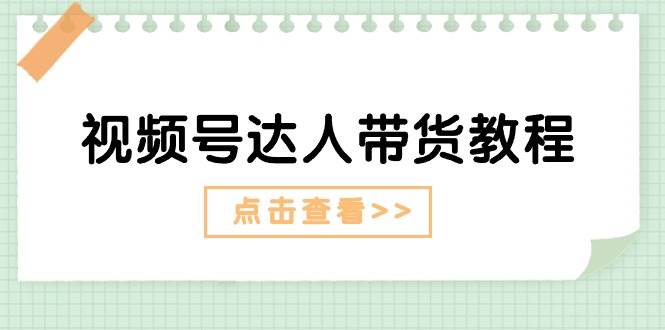 视频号达人带货教程

点击查看>>